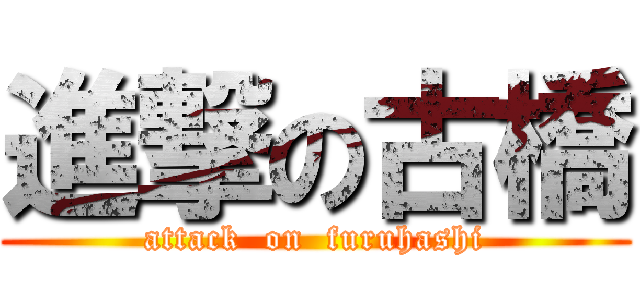 進撃の古橋
attack on furuhashi